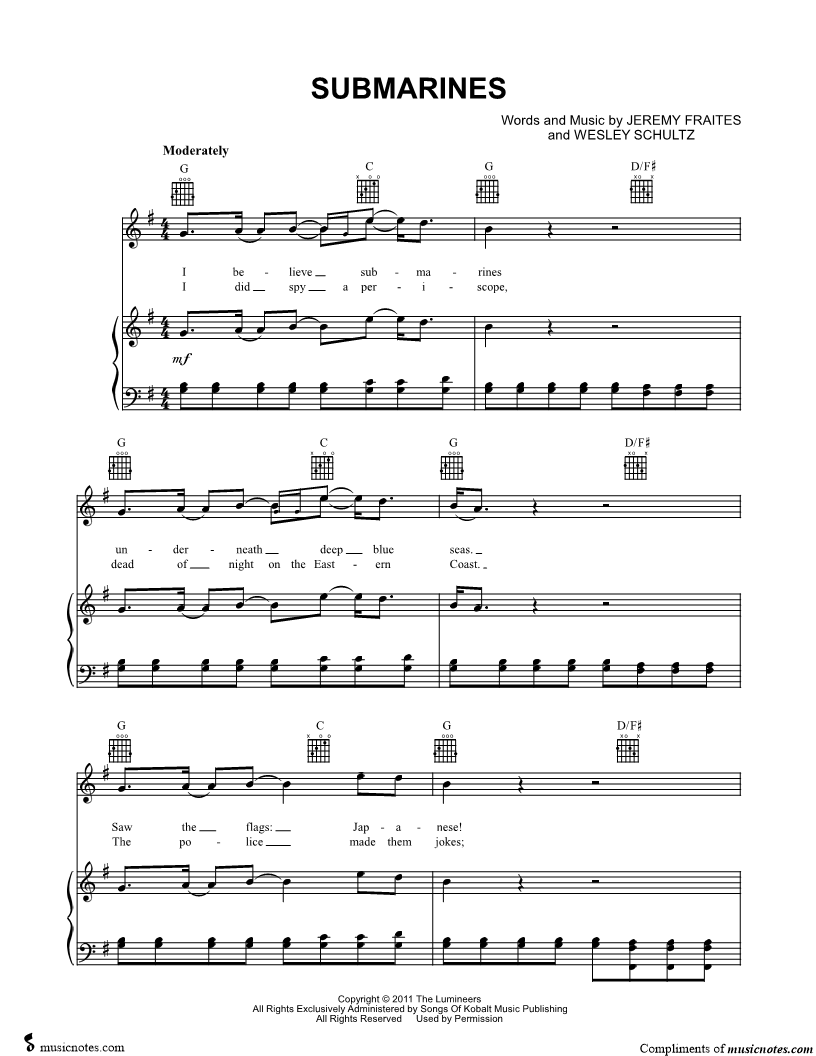 SUBMARINES

Words and Music by JEREMY FRAITES
and WESLEY SCHULTZ

Moderately

G C G D/F♯

I be - lieve sub - ma - rines
I did spy a per - i - scope,

mf

G C G D/F♯

un - der - neath deep blue seas.
dead of night on the East - ern Coast.

G C G D/F♯

Saw the flags: Jap - a - nese!
The po - lice made them jokes;

Copyright © 2011 The Lumineers
All Rights Exclusively Administered by Songs Of Kobalt Music Publishing
All Rights Reserved Used by Permission

musicnotes.com

Compliments of musicnotes.com